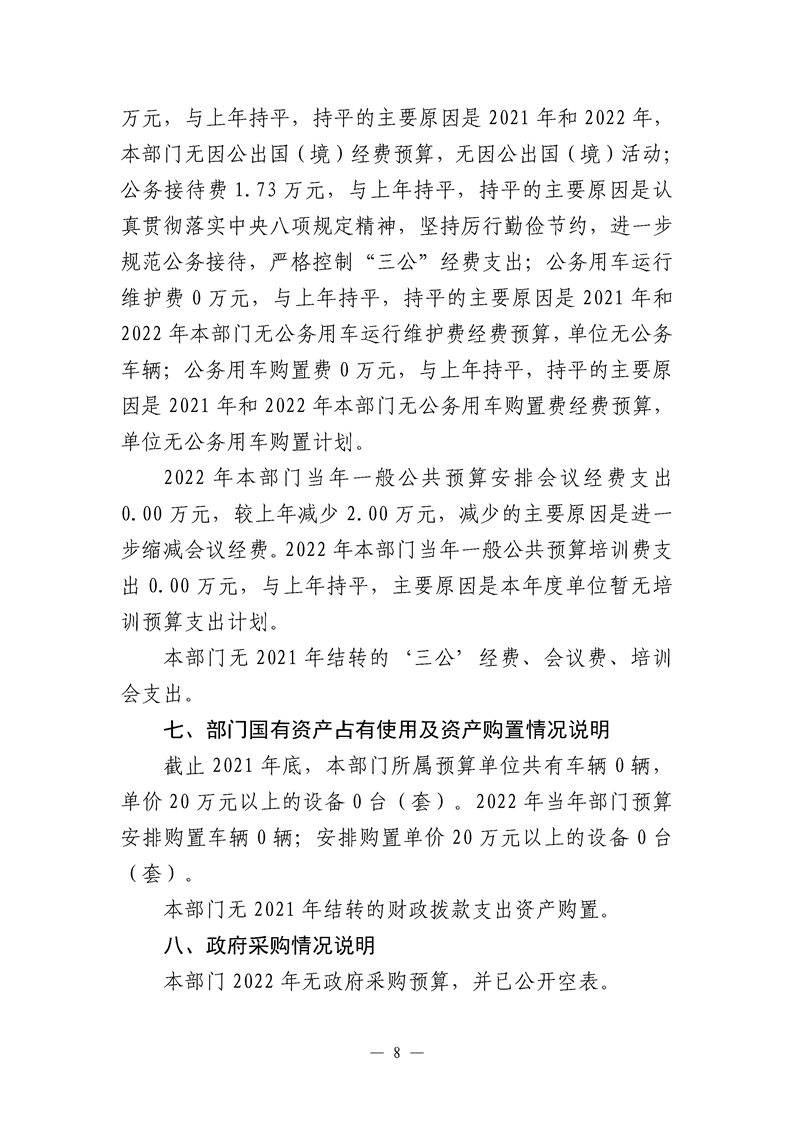 万元，与上年持平，持平的主要原因是 2021 年和 2022 年，本部门无因公出国（境）经费预算，无因公出国（境）活动；公务接待费 1.73 万元，与上年持平，持平的主要原因是认真贯彻落实中央八项规定精神，坚持厉行勤俭节约，进一步规范公务接待，严格控制“三公”经费支出；公务用车运行维护费 0 万元，与上年持平，持平的主要原因是 2021 年和 2022 年本部门无公务用车运行维护费经费预算，单位无公务车辆；公务用车购置费 0 万元，与上年持平，持平的主要原因是 2021 年和 2022 年本部门无公务用车购置费经费预算，单位无公务用车购置计划。

2022 年本部门当年一般公共预算安排会议经费支出 0.00 万元，较上年减少 2.00 万元，减少的主要原因是进一步缩减会议经费。2022 年本部门当年一般公共预算培训费支出 0.00 万元，与上年持平，主要原因是本年度单位暂无培训预算支出计划。

本部门无 2021 年结转的‘三公’经费、会议费、培训会支出。

七、部门国有资产占有使用及资产购置情况说明

截止 2021 年底，本部门所属预算单位共有车辆 0 辆，单价 20 万元以上的设备 0 台（套）。2022 年当年部门预算安排购置车辆 0 辆；安排购置单价 20 万元以上的设备 0 台（套）。

本部门无 2021 年结转的财政拨款支出资产购置。

八、政府采购情况说明

本部门 2022 年无政府采购预算，并已公开空表。

— 8 —